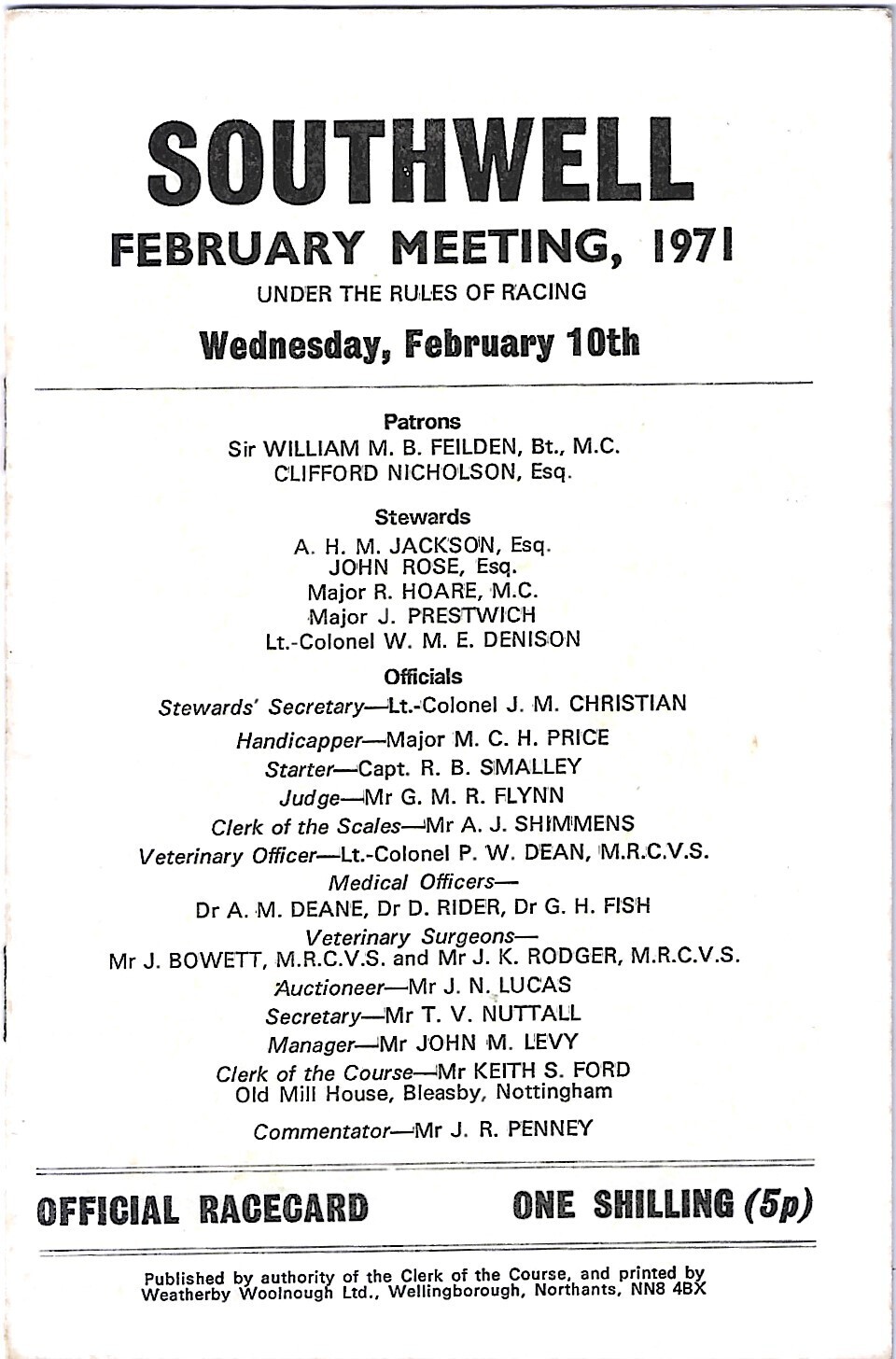 SOUTHWELL

FEBRUARY MEETING, 1971

UNDER THE RULES OF RACING

Wednesday, February 10th

Patrons
Sir WILLIAM M. B. FEILDEN, Bt., M.C.
CLIFFORD NICHOLSON, Esq.

Stewards
A. H. M. JACKSON, Esq.
JOHN ROSE, Esq.
Major R. HOARE, M.C.
Major J. PRESTWICH
Lt.-Colonel W. M. E. DENISON

Officials
Stewards' Secretary—Lt.-Colonel J. M. CHRISTIAN
Handicapper—Major M. C. H. PRICE
Starter—Capt. R. B. SMALLEY
Judge—Mr G. M. R. FLYNN
Clerk of the Scales—Mr A. J. SHIMMENS
Veterinary Officer—Lt.-Colonel P. W. DEAN, M.R.C.V.S.
Medical Officers—
Dr A. M. DEANE, Dr D. RIDER, Dr G. H. FISH
Veterinary Surgeons—
Mr J. BOWETT, M.R.C.V.S. and Mr J. K. RODGER, M.R.C.V.S.
Auctioneer—Mr J. N. LUCAS
Secretary—Mr T. V. NUTTALL
Manager—Mr JOHN M. LEVY
Clerk of the Course—Mr KEITH S. FORD
Old Mill House, Bleasby, Nottingham

Commentator—Mr J. R. PENNEY

OFFICIAL RACECARD

ONE SHILLING (5p)

Published by authority of the Clerk of the Course, and printed by Weatherby Woolnough Ltd., Wellingborough, Northants, NN8 4BX